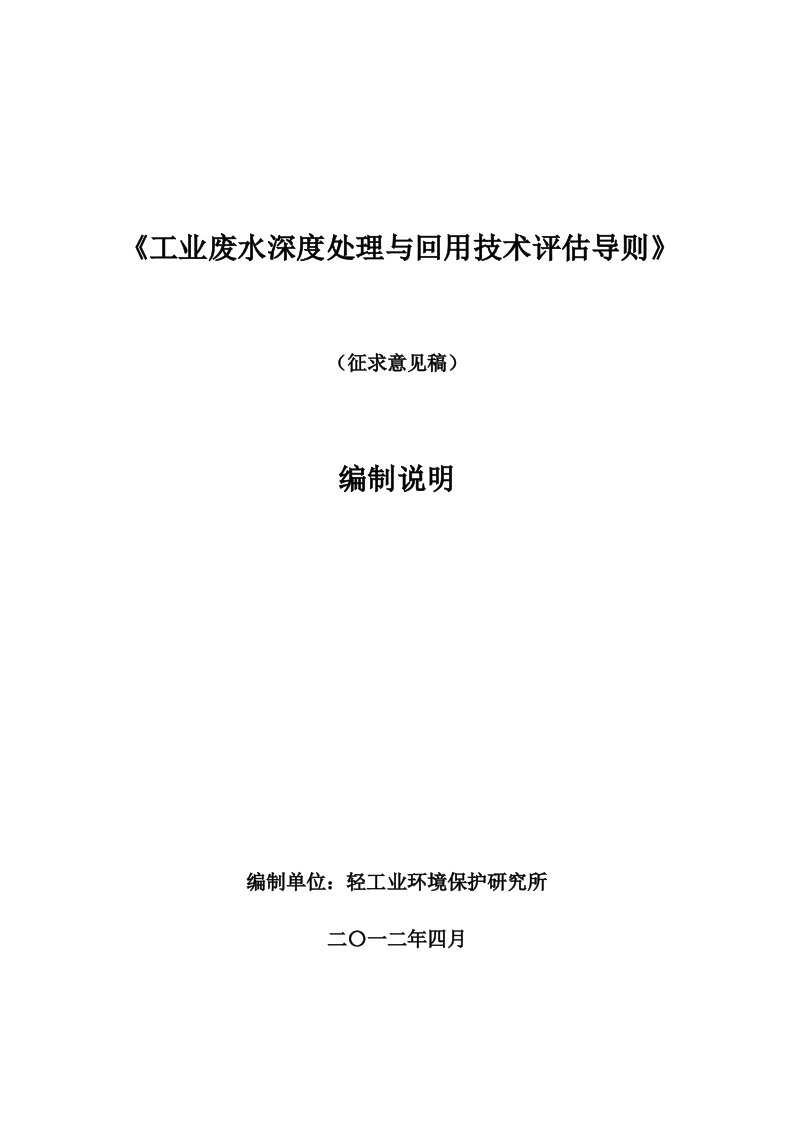 《工业废水深度处理与回用技术评估导则》

（征求意见稿）

编制说明

编制单位：轻工业环境保护研究所

二〇一二年四月